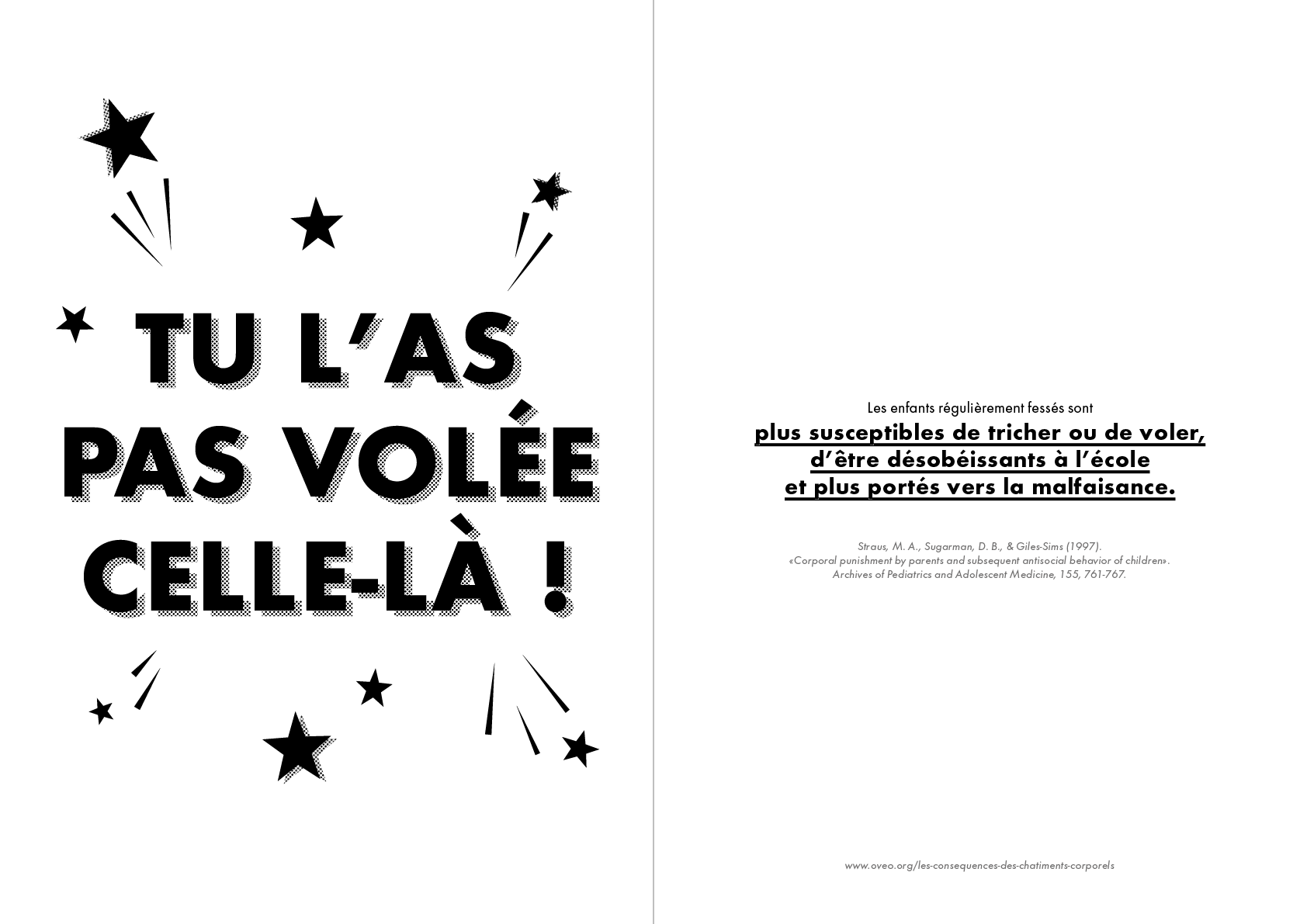 TU L'AS PAS VOLÉE CELLE-LÀ !

Les enfants régulièrement fessés sont
plus susceptibles de tricher ou de voler, d'être désobéissants à l'école et plus portés vers la malfaisance.

Straus, M. A., Sugarman, D. B., & Giles-Sims (1997).
«Corporal punishment by parents and subsequent antisocial behavior of children».
Archives of Pediatrics and Adolescent Medicine, 155, 761-767.

www.oveo.org/les-consequences-des-chatiments-corporels